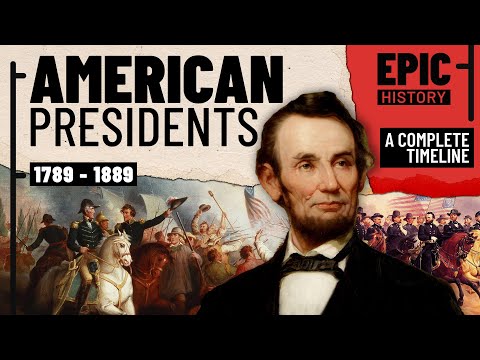 AMERICAN PRESIDENTS

1789 - 1889

EPIC HISTORY

A COMPLETE TIMELINE